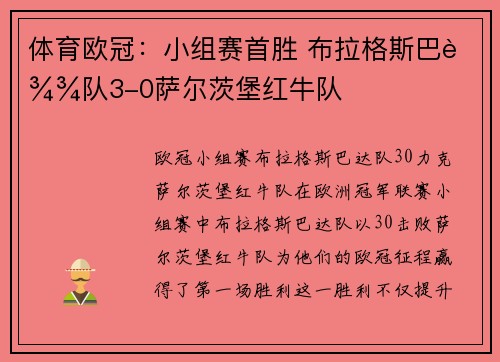 体育欧冠：小组赛首胜 布拉格斯巴è¾¾队3-0萨尔茨堡红牛队

欧冠小组赛布拉格斯巴达队30力克萨尔茨堡红牛队在欧洲冠军联赛小组赛中布拉格斯巴达队以30击败萨尔茨堡红牛队为他们的欧冠征程赢得了第一场胜利这一胜利不仅提升